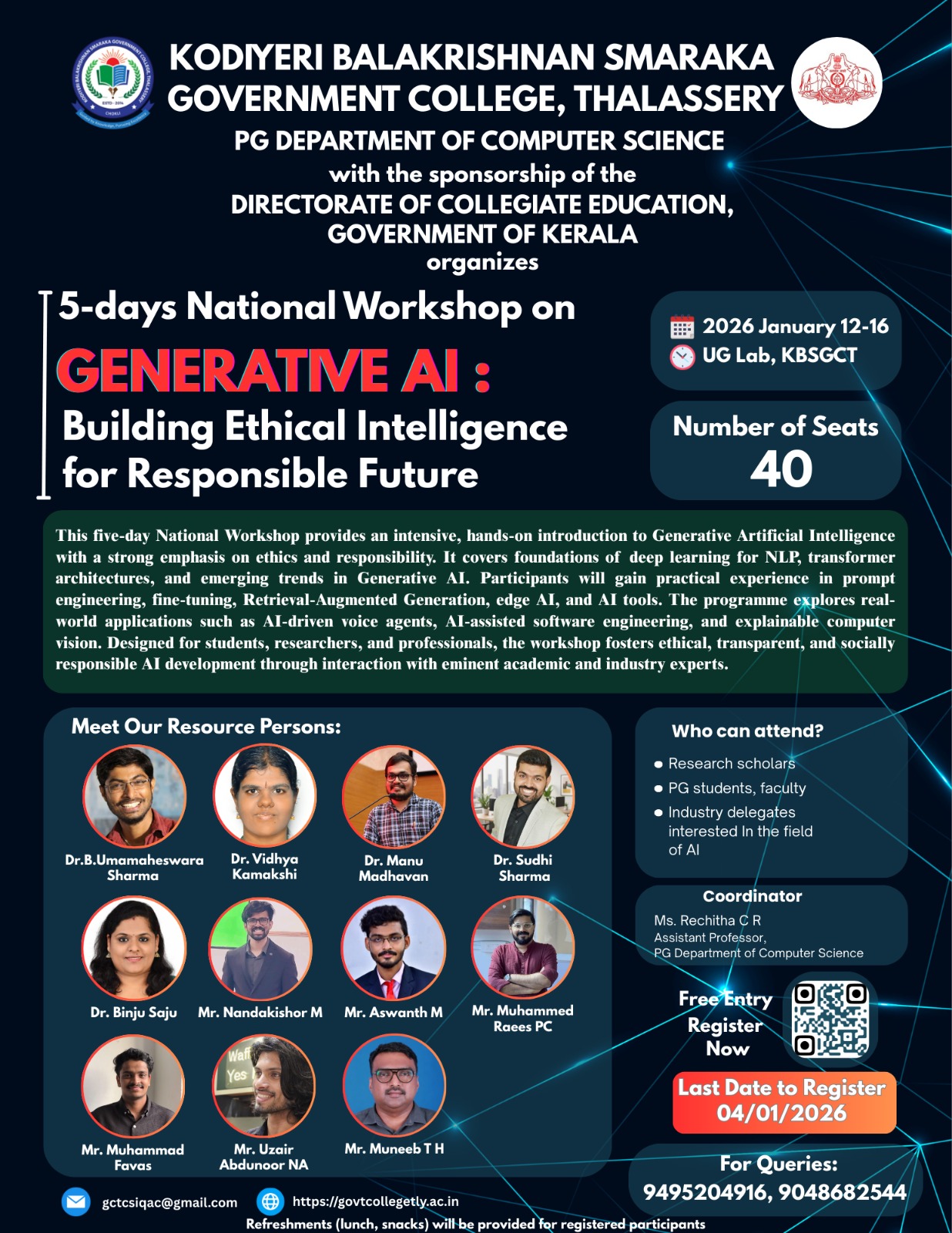 KODIYERI BALAKRISHNAN SMARAKA GOVERNMENT COLLEGE, THALASSERY

PG DEPARTMENT OF COMPUTER SCIENCE
with the sponsorship of the
DIRECTORATE OF COLLEGIATE EDUCATION,
GOVERNMENT OF KERALA
organizes

5-days National Workshop on
GENERATIVE AI :
Building Ethical Intelligence for Responsible Future

2026 January 12-16
UG Lab, KBSGCT

Number of Seats
40

This five-day National Workshop provides an intensive, hands-on introduction to Generative Artificial Intelligence with a strong emphasis on ethics and responsibility. It covers foundations of deep learning for NLP, transformer architectures, and emerging trends in Generative AI. Participants will gain practical experience in prompt engineering, fine-tuning, Retrieval-Augmented Generation, edge AI, and AI tools. The programme explores real-world applications such as AI-driven voice agents, AI-assisted software engineering, and explainable computer vision. Designed for students, researchers, and professionals, the workshop fosters ethical, transparent, and socially responsible AI development through interaction with eminent academic and industry experts.

Meet Our Resource Persons:

Dr.B.Umamaheswara Sharma
Dr. Vidhya Kamakshi
Dr. Manu Madhavan
Dr. Sudhi Sharma
Dr. Binju Saju
Mr. Nandakishor M
Mr. Aswanth M
Mr. Muhammed Raees PC
Mr. Muhammad Favas
Mr. Uzair Abdunoor NA
Mr. Muneeb T H

Who can attend?
• Research scholars
• PG students, faculty
• Industry delegates interested In the field of AI

Coordinator
Ms. Rechitha C R
Assistant Professor,
PG Department of Computer Science

Free Entry
Register
Now

Last Date to Register
04/01/2026

For Queries:
9495204916, 9048682544

gctcsiqac@gmail.com
https://govtcollegetly.ac.in
Refreshments (lunch, snacks) will be provided for registered participants